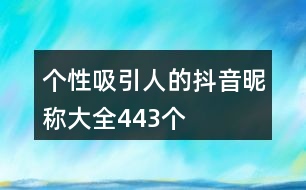 个性吸引人的抖音昵称大全443个